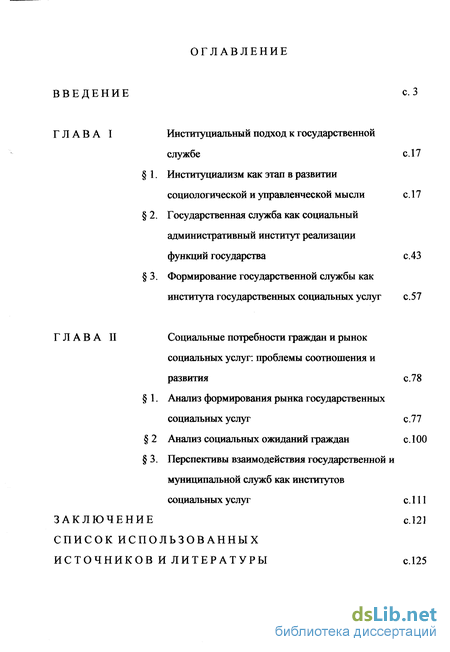 ОГЛАВЛЕНИЕ

ВВЕДЕНИЕ с. 3

ГЛАВА I Институциальный подход к государственной службе с.17

§ 1. Институциализм как этап в развитии социологической и управленческой мысли с.17

§ 2. Государственная служба как социальный административный институт реализации функций государства с.43

§ 3. Формирование государственной службы как института государственных социальных услуг с.57

ГЛАВА II Социальные потребности граждан и рынок социальных услуг: проблемы соотношения и развития с.78

§ 1. Анализ формирования рынка государственных социальных услуг с.77

§ 2 Анализ социальных ожиданий граждан с.100

§ 3. Перспективы взаимодействия государственной и муниципальной служб как институтов социальных услуг с.111

ЗАКЛЮЧЕНИЕ с.121

СПИСОК ИСПОЛЬЗОВАННЫХ ИСТОЧНИКОВ И ЛИТЕРАТУРЫ с.125

dsLib.net
библиотека диссертаций